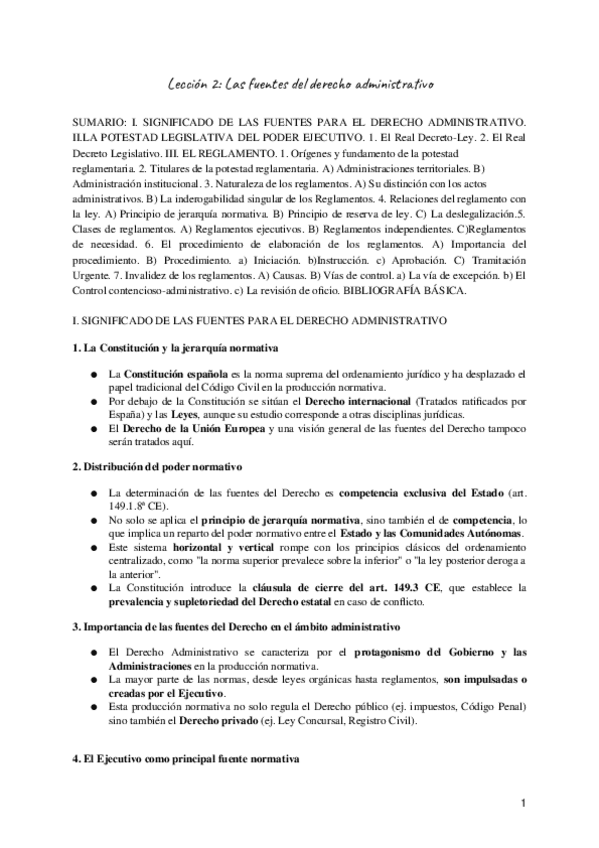 Lección 2: Las fuentes del derecho administrativo

SUMARIO: I. SIGNIFICADO DE LAS FUENTES PARA EL DERECHO ADMINISTRATIVO. II.LA POTESTAD LEGISLATIVA DEL PODER EJECUTIVO. 1. El Real Decreto-Ley. 2. El Real Decreto Legislativo. III. EL REGLAMENTO. 1. Orígenes y fundamento de la potestad reglamentaria. 2. Titulares de la potestad reglamentaria. A) Administraciones territoriales. B) Administración institucional. 3. Naturaleza de los reglamentos. A) Su distinción con los actos administrativos. B) La inderogabilidad singular de los Reglamentos. 4. Relaciones del reglamento con la ley. A) Principio de jerarquía normativa. B) Principio de reserva de ley. C) La deslegalización.5. Clases de reglamentos. A) Reglamentos ejecutivos. B) Reglamentos independientes. C)Reglamentos de necesidad. 6. El procedimiento de elaboración de los reglamentos. A) Importancia del procedimiento. B) Procedimiento. a) Iniciación. b)Instrucción. c) Aprobación. C) Tramitación Urgente. 7. Invalidez de los reglamentos. A) Causas. B) Vías de control. a) La vía de excepción. b) El Control contencioso-administrativo. c) La revisión de oficio. BIBLIOGRAFÍA BÁSICA.

I. SIGNIFICADO DE LAS FUENTES PARA EL DERECHO ADMINISTRATIVO

1. La Constitución y la jerarquía normativa

● La Constitución española es la norma suprema del ordenamiento jurídico y ha desplazado el papel tradicional del Código Civil en la producción normativa.
● Por debajo de la Constitución se sitúan el Derecho internacional (Tratados ratificados por España) y las Leyes, aunque su estudio corresponde a otras disciplinas jurídicas.
● El Derecho de la Unión Europea y una visión general de las fuentes del Derecho tampoco serán tratados aquí.

2. Distribución del poder normativo

● La determinación de las fuentes del Derecho es competencia exclusiva del Estado (art. 149.1.8ª CE).
● No solo se aplica el principio de jerarquía normativa, sino también el de competencia, lo que implica un reparto del poder normativo entre el Estado y las Comunidades Autónomas.
● Este sistema horizontal y vertical rompe con los principios clásicos del ordenamiento centralizado, como "la norma superior prevalece sobre la inferior" o "la ley posterior deroga a la anterior".
● La Constitución introduce la cláusula de cierre del art. 149.3 CE, que establece la prevalencia y supletoriedad del Derecho estatal en caso de conflicto.

3. Importancia de las fuentes del Derecho en el ámbito administrativo

● El Derecho Administrativo se caracteriza por el protagonismo del Gobierno y las Administraciones en la producción normativa.
● La mayor parte de las normas, desde leyes orgánicas hasta reglamentos, son impulsadas o creadas por el Ejecutivo.
● Esta producción normativa no solo regula el Derecho público (ej. impuestos, Código Penal) sino también el Derecho privado (ej. Ley Concursal, Registro Civil).

4. El Ejecutivo como principal fuente normativa

1